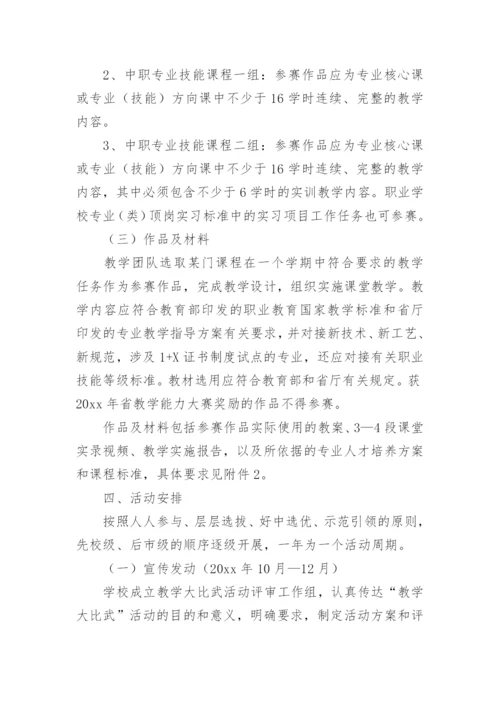 2、中职专业技能课程一组：参赛作品应为专业核心课或专业（技能）方向课中不少于16学时连续、完整的教学内容。

3、中职专业技能课程二组：参赛作品应为专业核心课或专业（技能）方向课中不少于16学时连续、完整的教学内容，其中必须包含不少于6学时的实训教学内容。职业学校专业（类）顶岗实习标准中的实习项目工作任务也可参赛。

（三）作品及材料

教学团队选取某门课程在一个学期中符合要求的教学任务作为参赛作品，完成教学设计，组织实施课堂教学。教学内容应符合教育部印发的职业教育国家教学标准和省厅印发的专业教学指导方案有关要求，并对接新技术、新工艺、新规范，涉及1+X证书制度试点的专业，还应对接有关职业技能等级标准。教材选用应符合教育部和省厅有关规定。获20xx年省教学能力大赛奖励的作品不得参赛。

作品及材料包括参赛作品实际使用的教案、3—4段课堂实录视频、教学实施报告，以及所依据的专业人才培养方案和课程标准，具体要求见附件2。

四、活动安排

按照人人参与、层层选拔、好中选优、示范引领的原则，先校级、后市级的顺序逐级开展，一年为一个活动周期。

（一）宣传发动（20xx年10月—12月）

学校成立教学大比武活动评审工作组，认真传达“教学大比武”活动的目的和意义，明确要求，制定活动方案和评